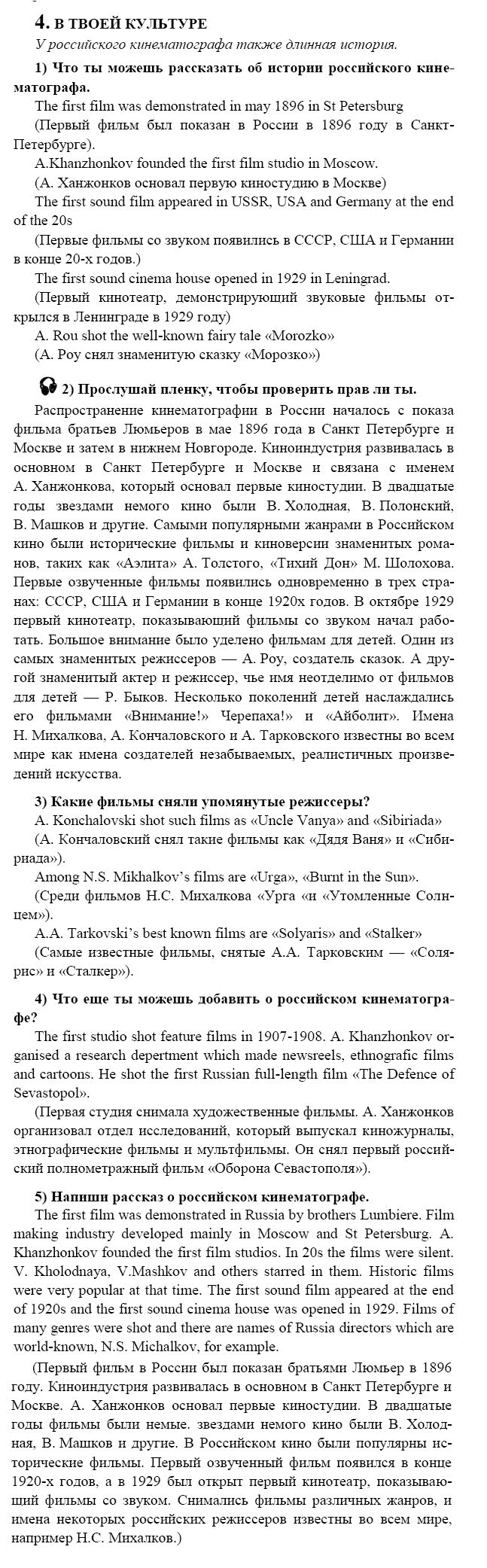 4. В ТВОЕЙ КУЛЬТУРЕ

У российского кинематографа также длинная история.

1) Что ты можешь рассказать об истории российского кинематографа.

The first film was demonstrated in may 1896 in St Petersburg

(Первый фильм был показан в России в 1896 году в Санкт-Петербурге).

A.Khanzhonkov founded the first film studio in Moscow.

(А. Ханжонков основал первую киностудию в Москве)

The first sound film appeared in USSR, USA and Germany at the end of the 20s

(Первые фильмы со звуком появились в СССР, США и Германии в конце 20-х годов.)

The first sound cinema house opened in 1929 in Leningrad.

(Первый кинотеатр, демонстрирующий звуковые фильмы открылся в Ленинграде в 1929 году)

A. Rou shot the well-known fairy tale «Morozko»

(А. Роу снял знаменитую сказку «Морозко»)

2) Прослушай пленку, чтобы проверить прав ли ты.

Распространение кинематографии в России началось с показа фильма братьев Люмьеров в мае 1896 года в Санкт Петербурге и Москве и затем в нижнем Новгороде. Киноиндустрия развивалась в основном в Санкт Петербурге и Москве и связана с именем А. Ханжонкова, который основал первые киностудии. В двадцатые годы звездами немого кино были В. Холодная, В. Полонский, В. Машков и другие. Самыми популярными жанрами в Российском кино были исторические фильмы и киноверсии знаменитых романов, таких как «Аэлита» А. Толстого, «Тихий Дон» М. Шолохова. Первые озвученные фильмы появились одновременно в трех странах: СССР, США и Германии в конце 1920х годов. В октябре 1929 первый кинотеатр, показывающий фильмы со звуком начал работать. Большое внимание было уделено фильмам для детей. Один из самых знаменитых режиссеров — А. Роу, создатель сказок. А другой знаменитый актер и режиссер, чье имя неотделимо от фильмов для детей — Р. Быков. Несколько поколений детей наслаждались его фильмами «Внимание!» Черепаха!» и «Айболит». Имена Н. Михалкова, А. Кончаловского и А. Тарковского известны во всем мире как имена создателей незабываемых, реалистичных произведений искусства.

3) Какие фильмы сняли упомянутые режиссеры?

A. Konchalovski shot such films as «Uncle Vanya» and «Sibiriada»

(А. Кончаловский снял такие фильмы как «Дядя Ваня» и «Сибириада»).

Among N.S. Mikhalkov's films are «Urga», «Burnt in the Sun».

(Среди фильмов Н.С. Михалкова «Урга «и «Утомленные Солнцем»).

A.A. Tarkovski's best known films are «Solyaris» and «Stalker»

(Самые известные фильмы, снятые А.А. Тарковским — «Солярис» и «Сталкер»).

4) Что еще ты можешь добавить о российском кинематографе?

The first studio shot feature films in 1907-1908. A. Khanzhonkov organised a research depertment which made newsreels, ethnografic films and cartoons. He shot the first Russian full-length film «The Defence of Sevastopol».

(Первая студия снимала художественные фильмы. А. Ханжонков организовал отдел исследований, который выпускал киножурналы, этнографические фильмы и мультфильмы. Он снял первый российский полнометражный фильм «Оборона Севастополя»).

5) Напиши рассказ о российском кинематографе.

The first film was demonstrated in Russia by brothers Lumbiere. Film making industry developed mainly in Moscow and St Petersburg. A. Khanzhonkov founded the first film studios. In 20s the films were silent. V. Kholodnaya, V.Mashkov and others starred in them. Historic films were very popular at that time. The first sound film appeared at the end of 1920s and the first sound cinema house was opened in 1929. Films of many genres were shot and there are names of Russia directors which are world-known, N.S. Michalkov, for example.

(Первый фильм в России был показан братьями Люмьер в 1896 году. Киноиндустрия развивалась в основном в Санкт Петербурге и Москве. А. Ханжонков основал первые киностудии. В двадцатые годы фильмы были немые. звездами немого кино были В. Холодная, В. Машков и другие. В Российском кино были популярны исторические фильмы. Первый озвученный фильм появился в конце 1920-х годов, а в 1929 был открыт первый кинотеатр, показывающий фильмы со звуком. Снимались фильмы различных жанров, и имена некоторых российских режиссеров известны во всем мире, например Н.С. Михалков.)